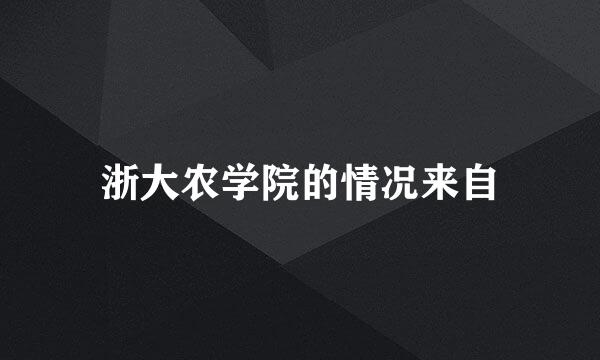 浙大农学院的情况来自